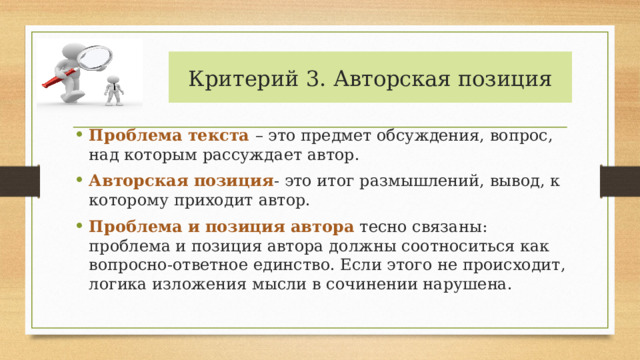 Критерий 3. Авторская позиция

• Проблема текста – это предмет обсуждения, вопрос, над которым рассуждает автор.

• Авторская позиция- это итог размышлений, вывод, к которому приходит автор.

• Проблема и позиция автора тесно связаны: проблема и позиция автора должны соотноситься как вопросно-ответное единство. Если этого не происходит, логика изложения мысли в сочинении нарушена.